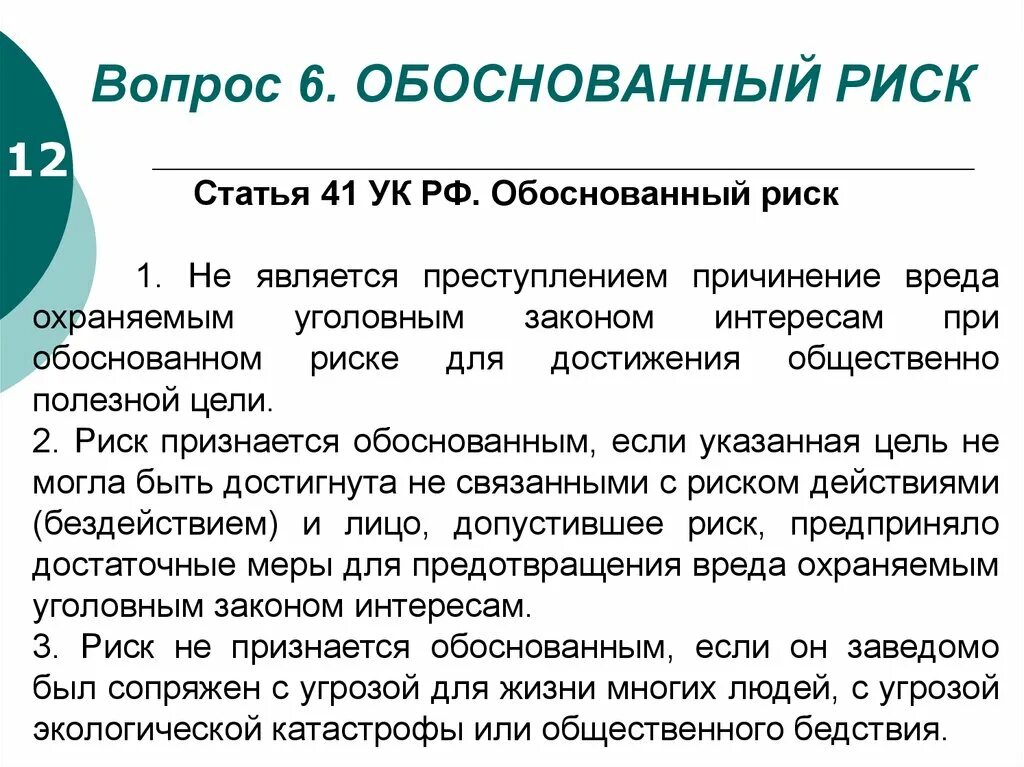 Вопрос 6. ОБОСНОВАННЫЙ РИСК

12

Статья 41 УК РФ. Обоснованный риск

1. Не является преступлением причинение вреда охраняемым уголовным законом интересам при обоснованном риске для достижения общественно полезной цели.
2. Риск признается обоснованным, если указанная цель не могла быть достигнута не связанными с риском действиями (бездействием) и лицо, допустившее риск, предприняло достаточные меры для предотвращения вреда охраняемым уголовным законом интересам.
3. Риск не признается обоснованным, если он заведомо был сопряжен с угрозой для жизни многих людей, с угрозой экологической катастрофы или общественного бедствия.